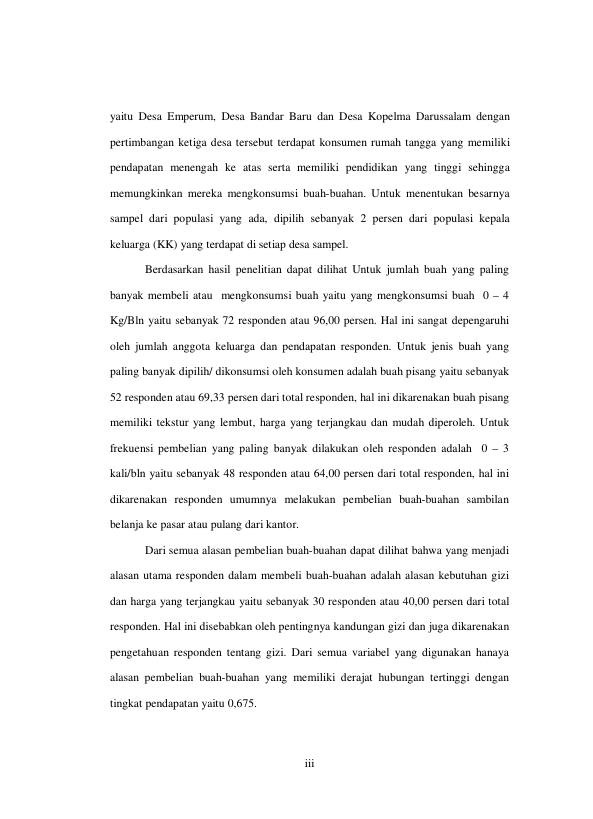 yaitu Desa Emperum, Desa Bandar Baru dan Desa Kopelma Darussalam dengan pertimbangan ketiga desa tersebut terdapat konsumen rumah tangga yang memiliki pendapatan menengah ke atas serta memiliki pendidikan yang tinggi sehingga memungkinkan mereka mengkonsumsi buah-buahan. Untuk menentukan besarnya sampel dari populasi yang ada, dipilih sebanyak 2 persen dari populasi kepala keluarga (KK) yang terdapat di setiap desa sampel.

Berdasarkan hasil penelitian dapat dilihat Untuk jumlah buah yang paling banyak membeli atau mengkonsumsi buah yaitu yang mengkonsumsi buah 0 – 4 Kg/Bln yaitu sebanyak 72 responden atau 96,00 persen. Hal ini sangat depengaruhi oleh jumlah anggota keluarga dan pendapatan responden. Untuk jenis buah yang paling banyak dipilih/ dikonsumsi oleh konsumen adalah buah pisang yaitu sebanyak 52 responden atau 69,33 persen dari total responden, hal ini dikarenakan buah pisang memiliki tekstur yang lembut, harga yang terjangkau dan mudah diperoleh. Untuk frekuensi pembelian yang paling banyak dilakukan oleh responden adalah 0 – 3 kali/bln yaitu sebanyak 48 responden atau 64,00 persen dari total responden, hal ini dikarenakan responden umumnya melakukan pembelian buah-buahan sambilan belanja ke pasar atau pulang dari kantor.

Dari semua alasan pembelian buah-buahan dapat dilihat bahwa yang menjadi alasan utama responden dalam membeli buah-buahan adalah alasan kebutuhan gizi dan harga yang terjangkau yaitu sebanyak 30 responden atau 40,00 persen dari total responden. Hal ini disebabkan oleh pentingnya kandungan gizi dan juga dikarenakan pengetahuan responden tentang gizi. Dari semua variabel yang digunakan hanaya alasan pembelian buah-buahan yang memiliki derajat hubungan tertinggi dengan tingkat pendapatan yaitu 0,675.

iii